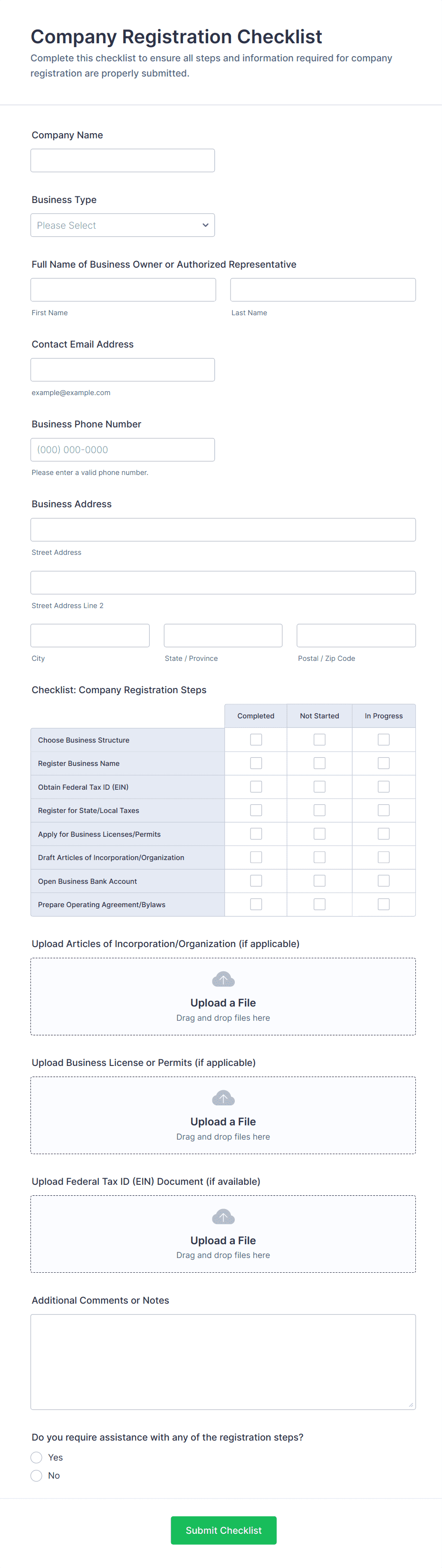 Company Registration Checklist
Complete this checklist to ensure all steps and information required for company registration are properly submitted.

Company Name

Business Type
Please Select

Full Name of Business Owner or Authorized Representative
First Name
Last Name

Contact Email Address
example@example.com

Business Phone Number
(000) 000-0000
Please enter a valid phone number.

Business Address
Street Address
Street Address Line 2
City
State / Province
Postal / Zip Code

Checklist: Company Registration Steps

| | Completed | Not Started | In Progress |
|---|---|---|---|
| Choose Business Structure | | | |
| Register Business Name | | | |
| Obtain Federal Tax ID (EIN) | | | |
| Register for State/Local Taxes | | | |
| Apply for Business Licenses/Permits | | | |
| Draft Articles of Incorporation/Organization | | | |
| Open Business Bank Account | | | |
| Prepare Operating Agreement/Bylaws | | | |

Upload Articles of Incorporation/Organization (if applicable)
Upload a File
Drag and drop files here

Upload Business License or Permits (if applicable)
Upload a File
Drag and drop files here

Upload Federal Tax ID (EIN) Document (if available)
Upload a File
Drag and drop files here

Additional Comments or Notes

Do you require assistance with any of the registration steps?
Yes
No

Submit Checklist